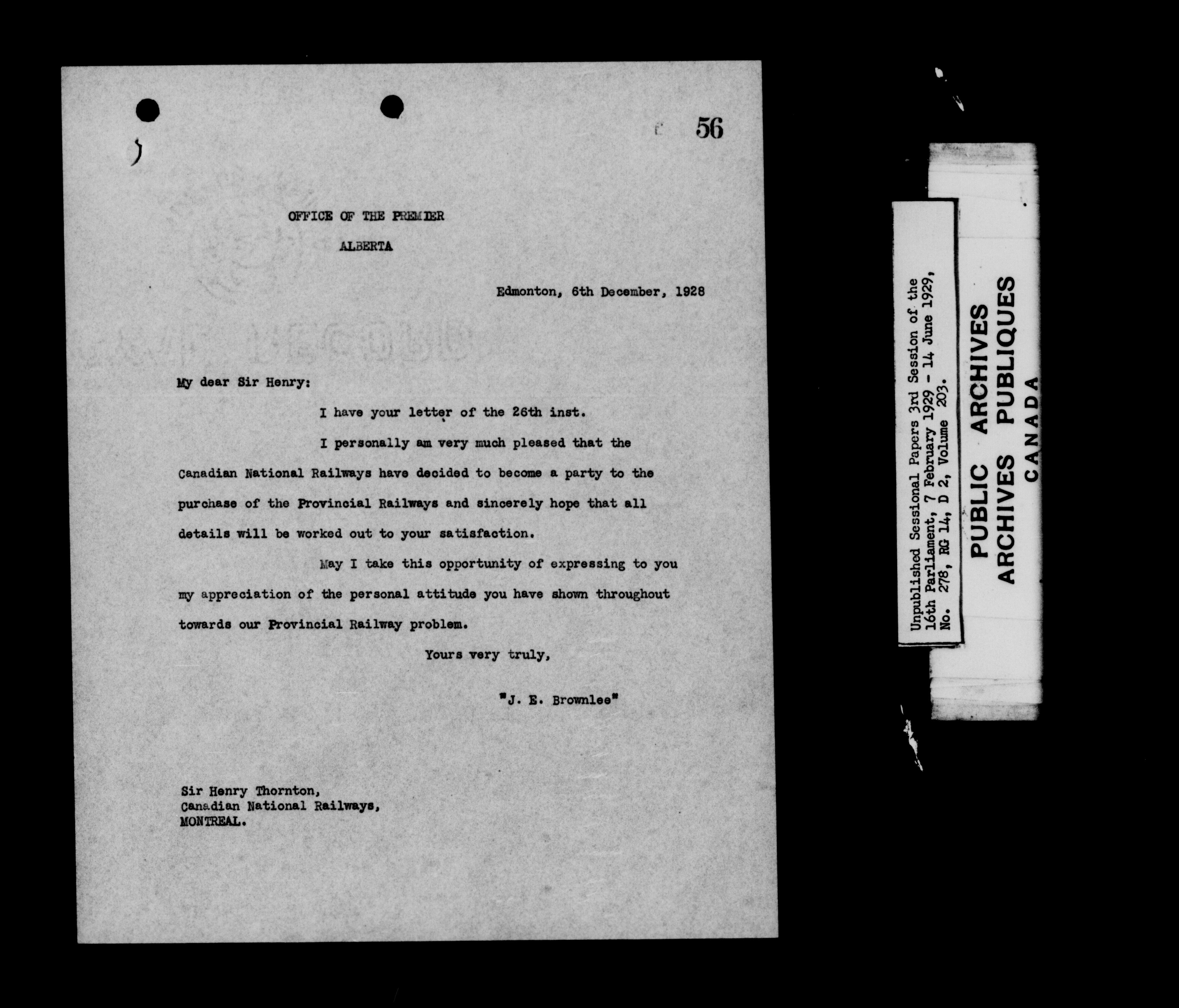 56

OFFICE OF THE PREMIER

ALBERTA

Edmonton, 6th December, 1928

My dear Sir Henry:

I have your letter of the 26th inst.

I personally am very much pleased that the Canadian National Railways have decided to become a party to the purchase of the Provincial Railways and sincerely hope that all details will be worked out to your satisfaction.

May I take this opportunity of expressing to you my appreciation of the personal attitude you have shown throughout towards our Provincial Railway problem.

Yours very truly,

"J. E. Brownlee"

Sir Henry Thornton,
Canadian National Railways,
MONTREAL.

Unpublished Sessional Papers 3rd Session of the 16th Parliament, 7 February 1929 - 14 June 1929, No. 278, RG 14, D 2, Volume 203.

PUBLIC ARCHIVES
ARCHIVES PUBLIQUES
CANADA